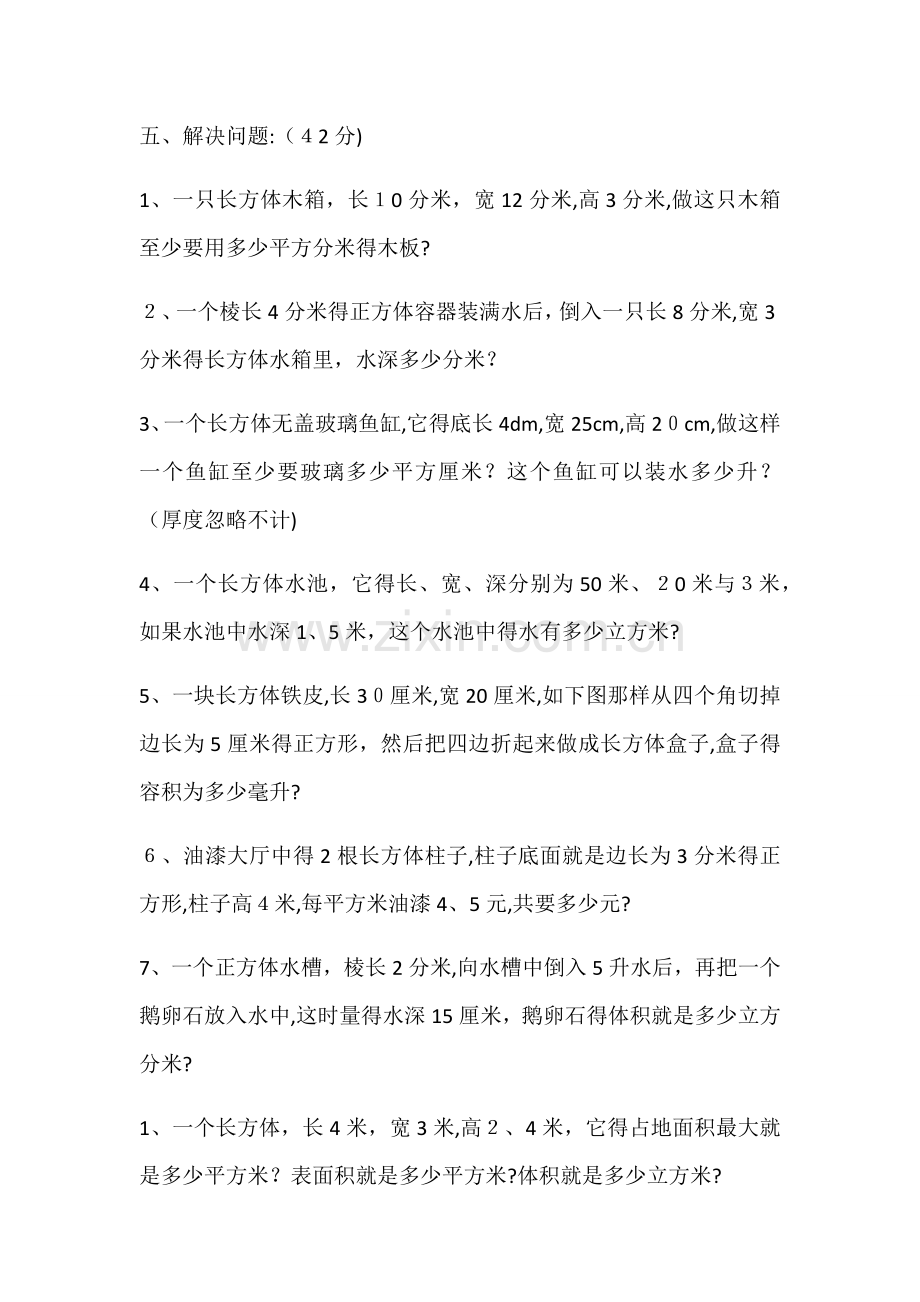 五、解决问题:（42分)

1、一只长方体木箱，长10分米，宽12分米,高3分米,做这只木箱至少要用多少平方分米得木板?

2、一个棱长4分米得正方体容器装满水后，倒入一只长8分米,宽3分米得长方体水箱里，水深多少分米？

3、一个长方体无盖玻璃鱼缸,它得底长4dm,宽25cm,高20cm,做这样一个鱼缸至少要玻璃多少平方厘米？这个鱼缸可以装水多少升？（厚度忽略不计)

4、一个长方体水池，它得长、宽、深分别为50米、20米与3米，如果水池中水深1、5米，这个水池中得水有多少立方米?

5、一块长方体铁皮,长30厘米,宽20厘米,如下图那样从四个角切掉边长为5厘米得正方形，然后把四边折起来做成长方体盒子,盒子得容积为多少毫升?

6、油漆大厅中得2根长方体柱子,柱子底面就是边长为3分米得正方形,柱子高4米,每平方米油漆4、5元,共要多少元?

7、一个正方体水槽，棱长2分米,向水槽中倒入5升水后，再把一个鹅卵石放入水中,这时量得水深15厘米，鹅卵石得体积就是多少立方分米?

1、一个长方体，长4米，宽3米,高2、4米，它得占地面积最大就是多少平方米？表面积就是多少平方米?体积就是多少立方米?

www.zixin.com.cn